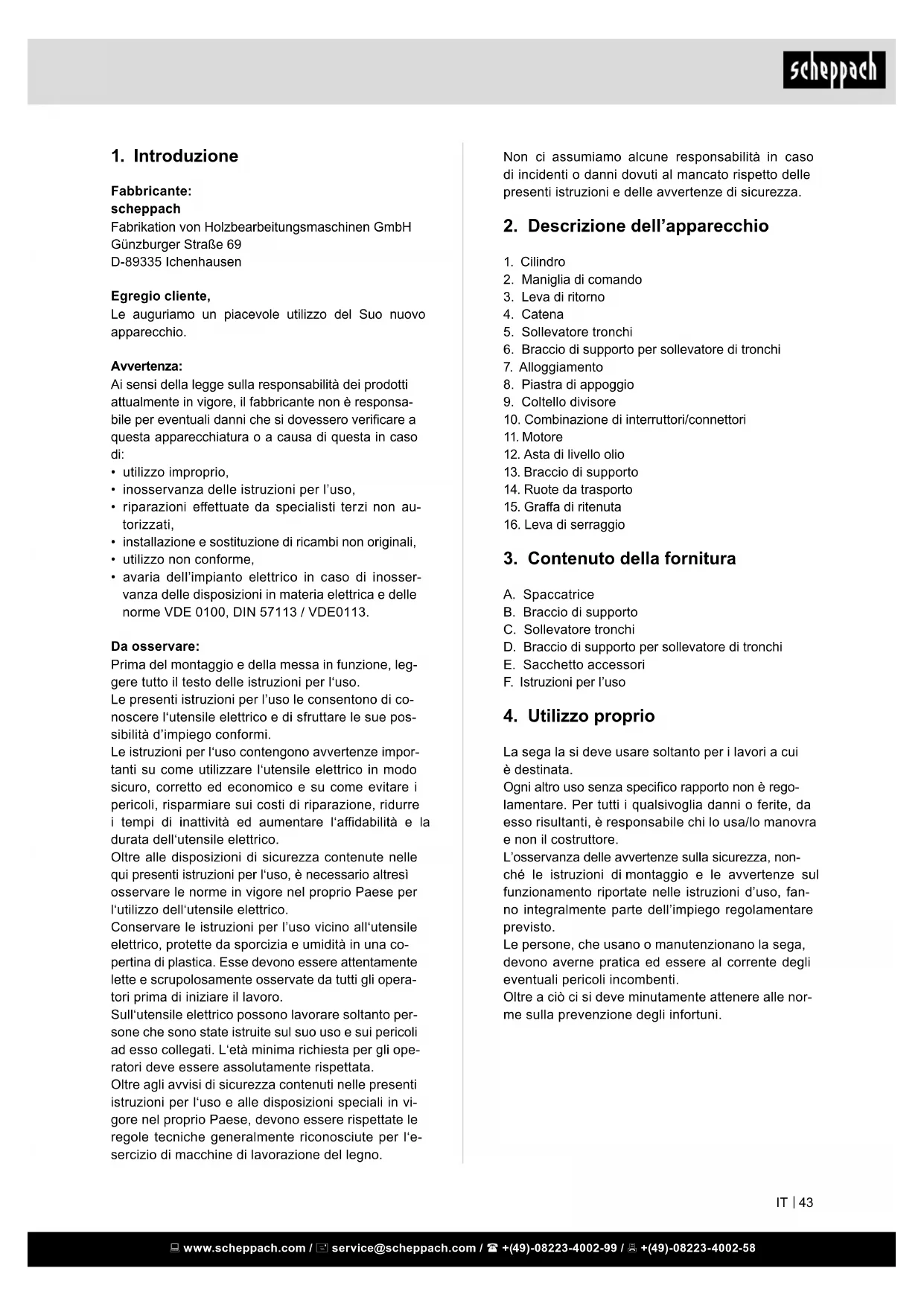 scheppach

1. Introduzione

Fabbricante:
scheppach
Fabrikation von Holzbearbeitungsmaschinen GmbH
Günzburger Straße 69
D-89335 Ichenhausen

Egregio cliente,
Le auguriamo un piacevole utilizzo del Suo nuovo apparecchio.

Avvertenza:
Ai sensi della legge sulla responsabilità dei prodotti attualmente in vigore, il fabbricante non è responsabile per eventuali danni che si dovessero verificare a questa apparecchiatura o a causa di questa in caso di:
• utilizzo improprio,
• inosservanza delle istruzioni per l'uso,
• riparazioni effettuate da specialisti terzi non autorizzati,
• installazione e sostituzione di ricambi non originali,
• utilizzo non conforme,
• avaria dell'impianto elettrico in caso di inosservanza delle disposizioni in materia elettrica e delle norme VDE 0100, DIN 57113 / VDE0113.

Da osservare:
Prima del montaggio e della messa in funzione, leggere tutto il testo delle istruzioni per l'uso.
Le presenti istruzioni per l'uso le consentono di conoscere l'utensile elettrico e di sfruttare le sue possibilità d'impiego conformi.
Le istruzioni per l'uso contengono avvertenze importanti su come utilizzare l'utensile elettrico in modo sicuro, corretto ed economico e su come evitare i pericoli, risparmiare sui costi di riparazione, ridurre i tempi di inattività ed aumentare l'affidabilità e la durata dell'utensile elettrico.
Oltre alle disposizioni di sicurezza contenute nelle qui presenti istruzioni per l'uso, è necessario altresì osservare le norme in vigore nel proprio Paese per l'utilizzo dell'utensile elettrico.
Conservare le istruzioni per l'uso vicino all'utensile elettrico, protette da sporcizia e umidità in una copertina di plastica. Esse devono essere attentamente lette e scrupolosamente osservate da tutti gli operatori prima di iniziare il lavoro.
Sull'utensile elettrico possono lavorare soltanto persone che sono state istruite sul suo uso e sui pericoli ad esso collegati. L'età minima richiesta per gli operatori deve essere assolutamente rispettata.
Oltre agli avvisi di sicurezza contenuti nelle presenti istruzioni per l'uso e alle disposizioni speciali in vigore nel proprio Paese, devono essere rispettate le regole tecniche generalmente riconosciute per l'esercizio di macchine di lavorazione del legno.

Non ci assumiamo alcune responsabilità in caso di incidenti o danni dovuti al mancato rispetto delle presenti istruzioni e delle avvertenze di sicurezza.

2. Descrizione dell'apparecchio

1. Cilindro
2. Maniglia di comando
3. Leva di ritorno
4. Catena
5. Sollevatore tronchi
6. Braccio di supporto per sollevatore di tronchi
7. Alloggiamento
8. Piastra di appoggio
9. Coltello divisore
10. Combinazione di interruttori/connettori
11. Motore
12. Asta di livello olio
13. Braccio di supporto
14. Ruote da trasporto
15. Graffa di ritenuta
16. Leva di serraggio

3. Contenuto della fornitura

A. Spaccatrice
B. Braccio di supporto
C. Sollevatore tronchi
D. Braccio di supporto per sollevatore di tronchi
E. Sacchetto accessori
F. Istruzioni per l'uso

4. Utilizzo proprio

La sega la si deve usare soltanto per i lavori a cui è destinata.
Ogni altro uso senza specifico rapporto non è regolamentare. Per tutti i qualsivoglia danni o ferite, da esso risultanti, è responsabile chi lo usa/lo manovra e non il costruttore.
L'osservanza delle avvertenze sulla sicurezza, nonché le istruzioni di montaggio e le avvertenze sul funzionamento riportate nelle istruzioni d'uso, fanno integralmente parte dell'impiego regolamentare previsto.
Le persone, che usano o manutenzionano la sega, devono averne pratica ed essere al corrente degli eventuali pericoli incombenti.
Oltre a ciò ci si deve minutamente attenere alle norme sulla prevenzione degli infortuni.

IT | 43

www.scheppach.com / service@scheppach.com / +(49)-08223-4002-99 / +(49)-08223-4002-58